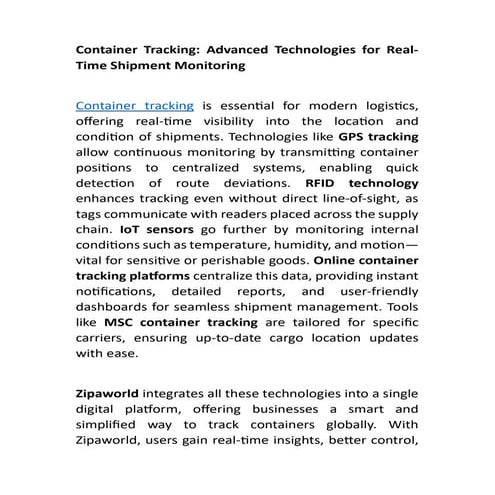 Container Tracking: Advanced Technologies for Real-Time Shipment Monitoring

Container tracking is essential for modern logistics, offering real-time visibility into the location and condition of shipments. Technologies like GPS tracking allow continuous monitoring by transmitting container positions to centralized systems, enabling quick detection of route deviations. RFID technology enhances tracking even without direct line-of-sight, as tags communicate with readers placed across the supply chain. IoT sensors go further by monitoring internal conditions such as temperature, humidity, and motion—vital for sensitive or perishable goods. Online container tracking platforms centralize this data, providing instant notifications, detailed reports, and user-friendly dashboards for seamless shipment management. Tools like MSC container tracking are tailored for specific carriers, ensuring up-to-date cargo location updates with ease.

Zipaworld integrates all these technologies into a single digital platform, offering businesses a smart and simplified way to track containers globally. With Zipaworld, users gain real-time insights, better control,